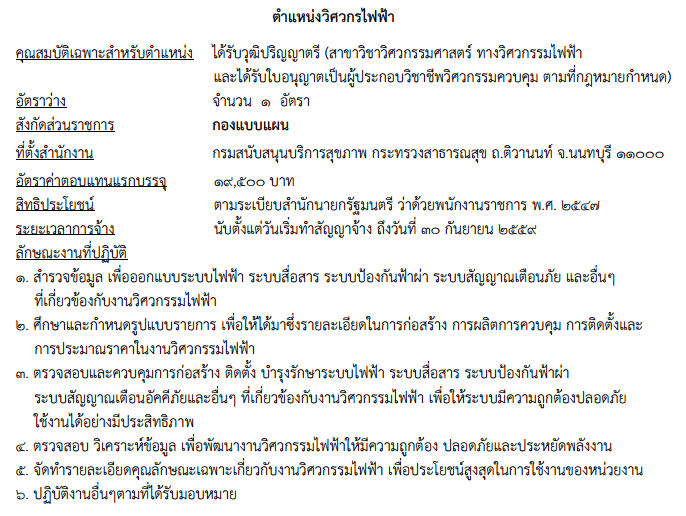 ตำแหน่งวิศวกรไฟฟ้า

คุณสมบัติเฉพาะสำหรับตำแหน่ง ได้รับวุฒิปริญญาตรี (สาขาวิชาวิศวกรรมศาสตร์ ทางวิศวกรรมไฟฟ้า และได้รับใบอนุญาตเป็นผู้ประกอบวิชาชีพวิศวกรรมควบคุม ตามที่กฎหมายกำหนด)

อัตราว่าง จำนวน ๑ อัตรา

สังกัดส่วนราชการ กองแบบแผน

ที่ตั้งสำนักงาน กรมสนับสนุนบริการสุขภาพ กระทรวงสาธารณสุข ถ.ติวานนท์ จ.นนทบุรี ๑๑๐๐๐

อัตราค่าตอบแทนแรกบรรจุ ๑๙,๕๐๐ บาท

สิทธิประโยชน์ ตามระเบียบสำนักนายกรัฐมนตรี ว่าด้วยพนักงานราชการ พ.ศ. ๒๕๔๗

ระยะเวลาการจ้าง นับตั้งแต่วันเริ่มทำสัญญาจ้าง ถึงวันที่ ๓๐ กันยายน ๒๕๕๙

ลักษณะงานที่ปฏิบัติ

๑. สำรวจข้อมูล เพื่อออกแบบระบบไฟฟ้า ระบบสื่อสาร ระบบป้องกันฟ้าผ่า ระบบสัญญาณเตือนภัย และอื่นๆ ที่เกี่ยวข้องกับงานวิศวกรรมไฟฟ้า

๒. ศึกษาและกำหนดรูปแบบรายการ เพื่อให้ได้มาซึ่งรายละเอียดในการก่อสร้าง การผลิตการควบคุม การติดตั้งและการประมาณราคาในงานวิศวกรรมไฟฟ้า

๓. ตรวจสอบและควบคุมการก่อสร้าง ติดตั้ง บำรุงรักษาระบบไฟฟ้า ระบบสื่อสาร ระบบป้องกันฟ้าผ่า ระบบสัญญาณเตือนอัคคีภัยและอื่นๆ ที่เกี่ยวข้องกับงานวิศวกรรมไฟฟ้า เพื่อให้ระบบมีความถูกต้องปลอดภัย ใช้งานได้อย่างมีประสิทธิภาพ

๔. ตรวจสอบ วิเคราะห์ข้อมูล เพื่อพัฒนางานวิศวกรรมไฟฟ้าให้มีความถูกต้อง ปลอดภัยและประหยัดพลังงาน

๕. จัดทำรายละเอียดคุณลักษณะเฉพาะเกี่ยวกับงานวิศวกรรมไฟฟ้า เพื่อประโยชน์สูงสุดในการใช้งานของหน่วยงาน

๖. ปฏิบัติงานอื่นๆตามที่ได้รับมอบหมาย